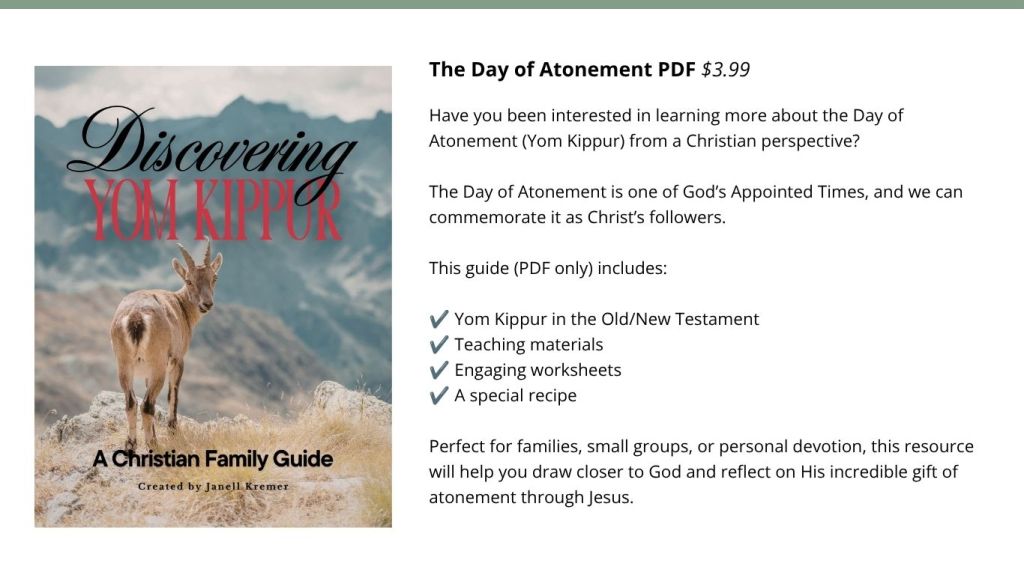 Discovering
YOM KIPPUR

A Christian Family Guide

Created by Janell Kremer

The Day of Atonement PDF $3.99

Have you been interested in learning more about the Day of Atonement (Yom Kippur) from a Christian perspective?

The Day of Atonement is one of God's Appointed Times, and we can commemorate it as Christ's followers.

This guide (PDF only) includes:

✔ Yom Kippur in the Old/New Testament
✔ Teaching materials
✔ Engaging worksheets
✔ A special recipe

Perfect for families, small groups, or personal devotion, this resource will help you draw closer to God and reflect on His incredible gift of atonement through Jesus.